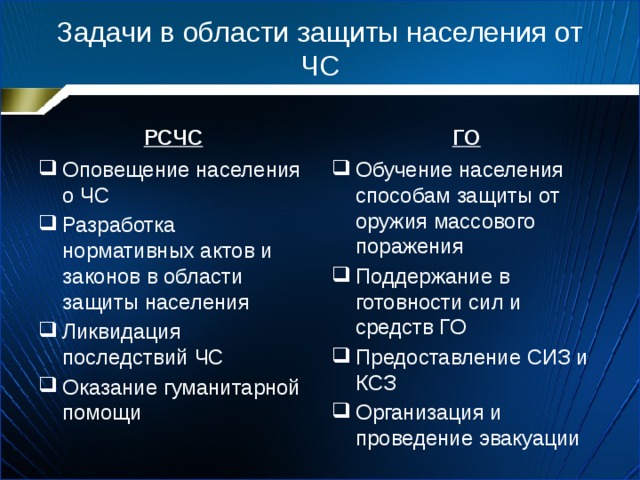 Задачи в области защиты населения от ЧС

РСЧС

❑ Оповещение населения о ЧС
❑ Разработка нормативных актов и законов в области защиты населения
❑ Ликвидация последствий ЧС
❑ Оказание гуманитарной помощи

ГО

❑ Обучение населения способам защиты от оружия массового поражения
❑ Поддержание в готовности сил и средств ГО
❑ Предоставление СИЗ и КСЗ
❑ Организация и проведение эвакуации